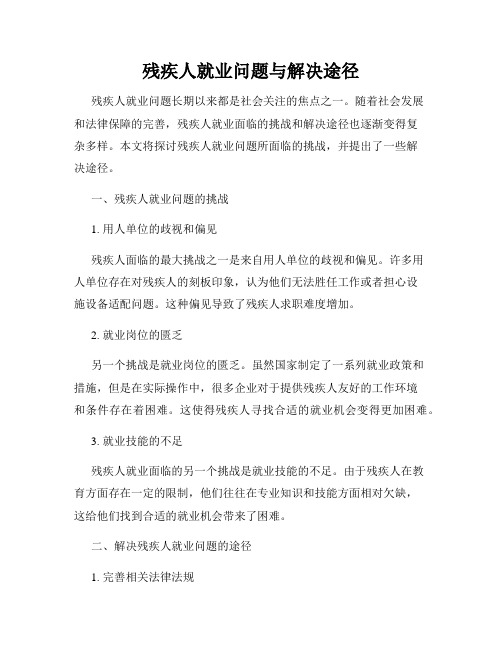 残疾人就业问题与解决途径

残疾人就业问题长期以来都是社会关注的焦点之一。随着社会发展和法律保障的完善，残疾人就业面临的挑战和解决途径也逐渐变得复杂多样。本文将探讨残疾人就业问题所面临的挑战，并提出了一些解决途径。

一、残疾人就业问题的挑战

1. 用人单位的歧视和偏见

残疾人面临的最大挑战之一是来自用人单位的歧视和偏见。许多用人单位存在对残疾人的刻板印象，认为他们无法胜任工作或者担心设施设备适配问题。这种偏见导致了残疾人求职难度增加。

2. 就业岗位的匮乏

另一个挑战是就业岗位的匮乏。虽然国家制定了一系列就业政策和措施，但是在实际操作中，很多企业对于提供残疾人友好的工作环境和条件存在着困难。这使得残疾人寻找合适的就业机会变得更加困难。

3. 就业技能的不足

残疾人就业面临的另一个挑战是就业技能的不足。由于残疾人在教育方面存在一定的限制，他们往往在专业知识和技能方面相对欠缺，这给他们找到合适的就业机会带来了困难。

二、解决残疾人就业问题的途径

1. 完善相关法律法规